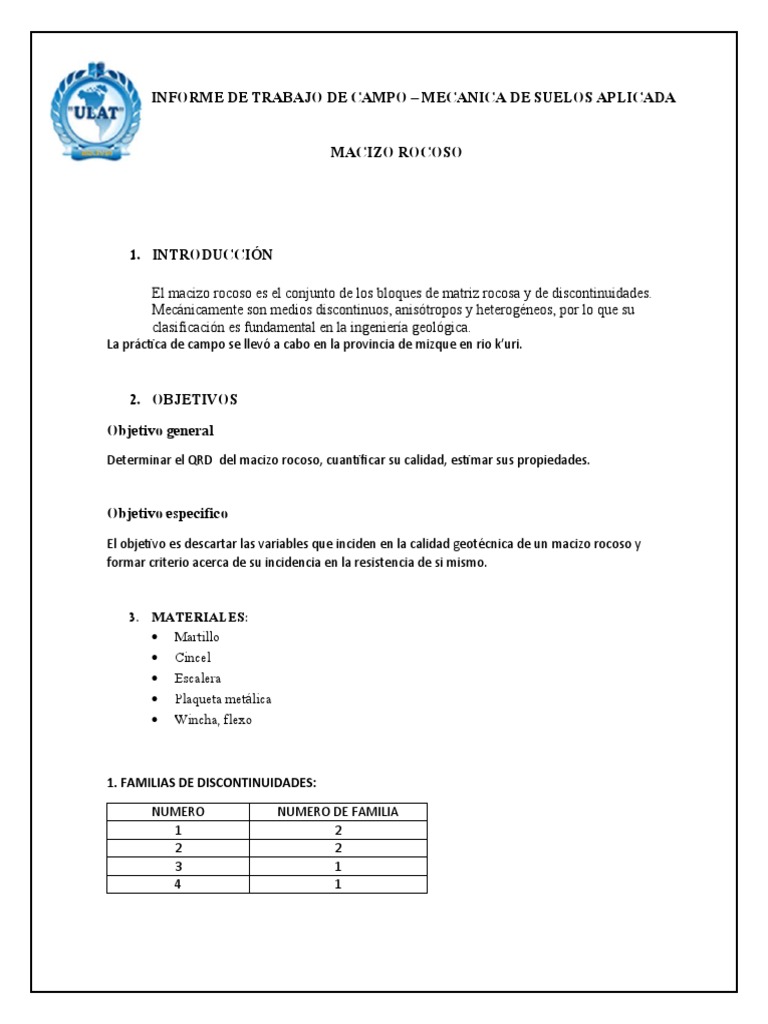 "ULAT"

INFORME DE TRABAJO DE CAMPO – MECANICA DE SUELOS APLICADA

MACIZO ROCOSO

1. INTRODUCCIÓN

El macizo rocoso es el conjunto de los bloques de matriz rocosa y de discontinuidades. Mecánicamente son medios discontinuos, anisótropos y heterogéneos, por lo que su clasificación es fundamental en la ingeniería geológica.

La práctica de campo se llevó a cabo en la provincia de mizque en rio k'uri.

2. OBJETIVOS

Objetivo general

Determinar el QRD del macizo rocoso, cuantificar su calidad, estimar sus propiedades.

Objetivo especifico

El objetivo es descartar las variables que inciden en la calidad geotécnica de un macizo rocoso y formar criterio acerca de su incidencia en la resistencia de si mismo.

3. MATERIALES:
• Martillo
• Cincel
• Escalera
• Plaqueta metálica
• Wincha, flexo

1. FAMILIAS DE DISCONTINUIDADES:

| NUMERO | NUMERO DE FAMILIA |
|---|---|
| 1 | 2 |
| 2 | 2 |
| 3 | 1 |
| 4 | 1 |